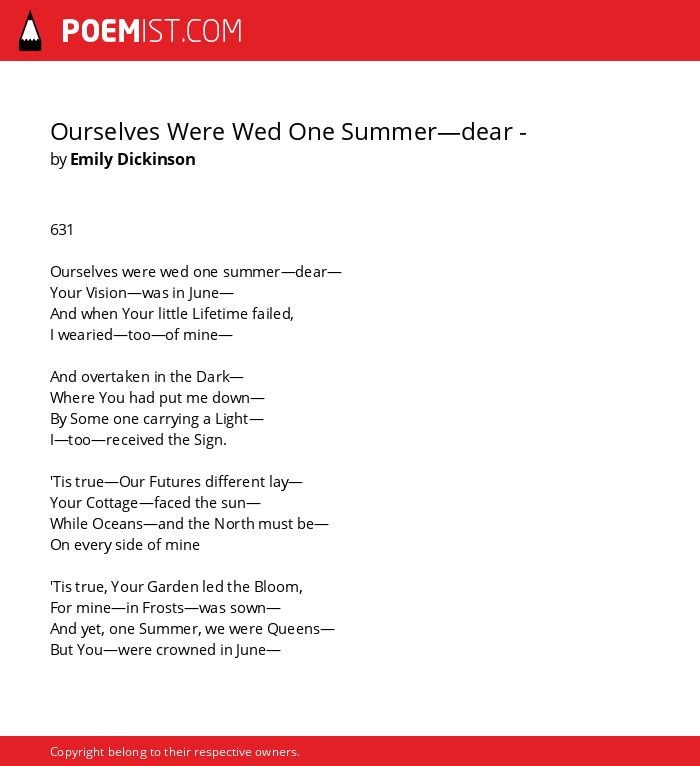 POEMIST.COM

Ourselves Were Wed One Summer—dear -
by Emily Dickinson

631

Ourselves were wed one summer—dear—
Your Vision—was in June—
And when Your little Lifetime failed,
I wearied—too—of mine—

And overtaken in the Dark—
Where You had put me down—
By Some one carrying a Light—
I—too—received the Sign.

'Tis true—Our Futures different lay—
Your Cottage—faced the sun—
While Oceans—and the North must be—
On every side of mine

'Tis true, Your Garden led the Bloom,
For mine—in Frosts—was sown—
And yet, one Summer, we were Queens—
But You—were crowned in June—

Copyright belong to their respective owners.